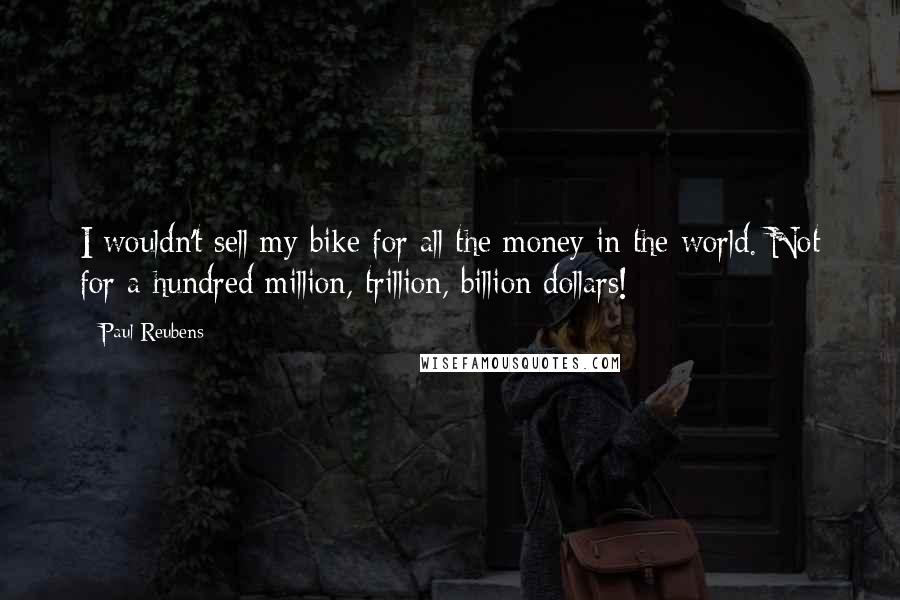 I wouldn't sell my bike for all the money in the world. Not for a hundred million, trillion, billion dollars!

Paul Reubens

WISEFAMOUSQUOTES.COM